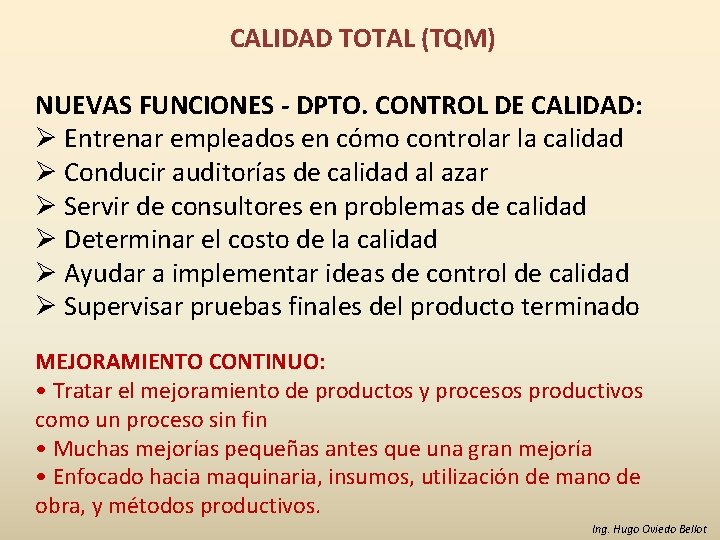 CALIDAD TOTAL (TQM)

NUEVAS FUNCIONES - DPTO. CONTROL DE CALIDAD:
➢ Entrenar empleados en cómo controlar la calidad
➢ Conducir auditorías de calidad al azar
➢ Servir de consultores en problemas de calidad
➢ Determinar el costo de la calidad
➢ Ayudar a implementar ideas de control de calidad
➢ Supervisar pruebas finales del producto terminado

MEJORAMIENTO CONTINUO:
• Tratar el mejoramiento de productos y procesos productivos como un proceso sin fin
• Muchas mejorías pequeñas antes que una gran mejoría
• Enfocado hacia maquinaria, insumos, utilización de mano de obra, y métodos productivos.

Ing. Hugo Oviedo Bellot